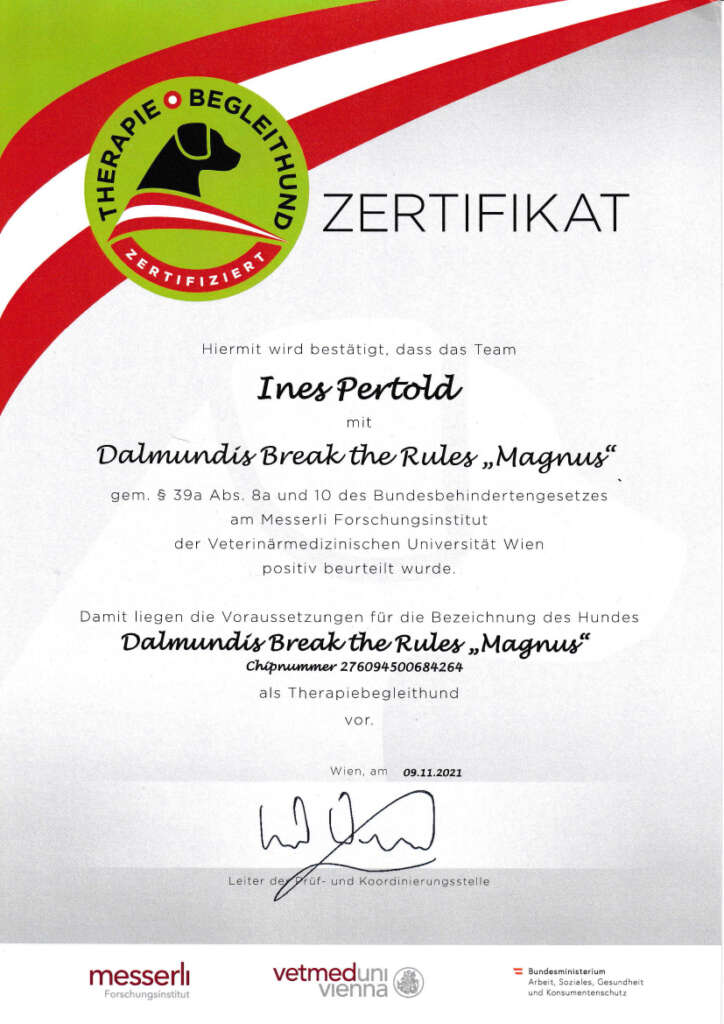 THERAPIE BEGLEITHUND
ZERTIFIZIERT

ZERTIFIKAT

Hiermit wird bestätigt, dass das Team

Ines Pertold

mit

Dalmundis Break the Rules „Magnus“

gem. § 39a Abs. 8a und 10 des Bundesbehindertengesetzes am Messerli Forschungsinstitut der Veterinärmedizinischen Universität Wien positiv beurteilt wurde.

Damit liegen die Voraussetzungen für die Bezeichnung des Hundes

Dalmundis Break the Rules „Magnus“

Chipnummer 276094500684264

als Therapiebegleithund

vor.

Wien, am 09.11.2021

Leiter der Prüf- und Koordinierungsstelle

messerli
Forschungsinstitut

vetmeduni vienna

Bundesministerium
Arbeit, Soziales, Gesundheit und Konsumentenschutz